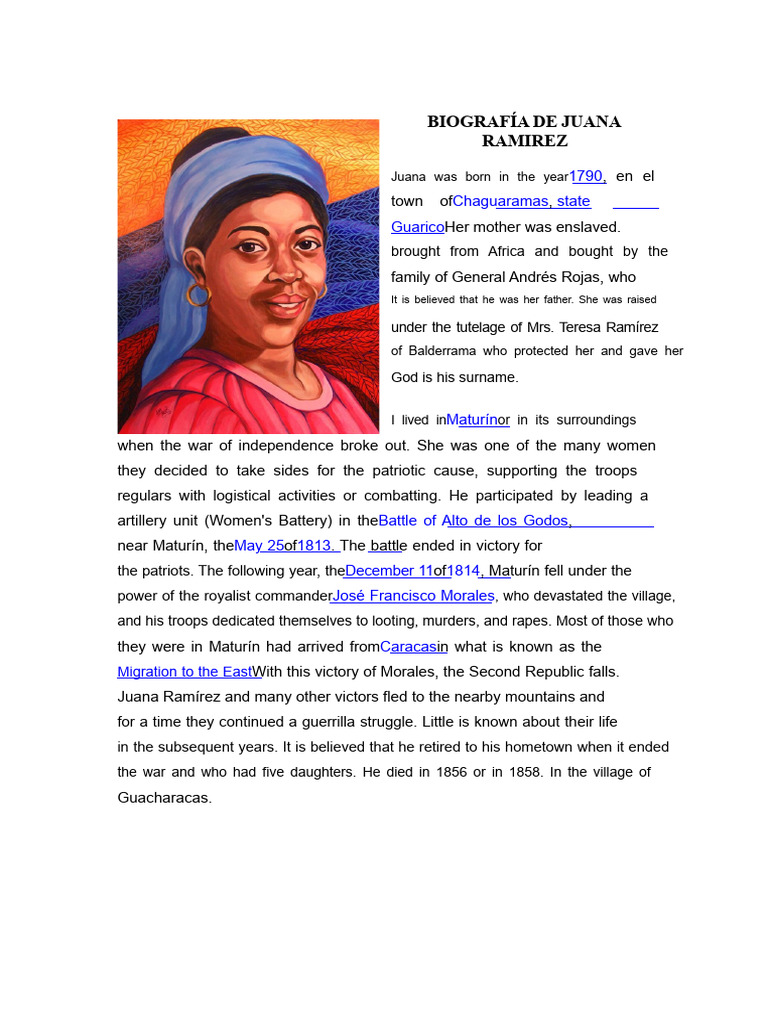 BIOGRAFÍA DE JUANA RAMIREZ

Juana was born in the year1790, en el town ofChaguaramas, state GuaricoHer mother was enslaved. brought from Africa and bought by the family of General Andrés Rojas, who It is believed that he was her father. She was raised under the tutelage of Mrs. Teresa Ramírez of Balderrama who protected her and gave her God is his surname.

I lived inMaturínor in its surroundings when the war of independence broke out. She was one of the many women they decided to take sides for the patriotic cause, supporting the troops regulars with logistical activities or combatting. He participated by leading a artillery unit (Women's Battery) in theBattle of Alto de los Godos, near Maturín, theMay 25of1813. The battle ended in victory for the patriots. The following year, theDecember 11of1814, Maturín fell under the power of the royalist commanderJosé Francisco Morales, who devastated the village, and his troops dedicated themselves to looting, murders, and rapes. Most of those who they were in Maturín had arrived fromCaracasin what is known as the Migration to the EastWith this victory of Morales, the Second Republic falls. Juana Ramírez and many other victors fled to the nearby mountains and for a time they continued a guerrilla struggle. Little is known about their life in the subsequent years. It is believed that he retired to his hometown when it ended the war and who had five daughters. He died in 1856 or in 1858. In the village of Guacharacas.